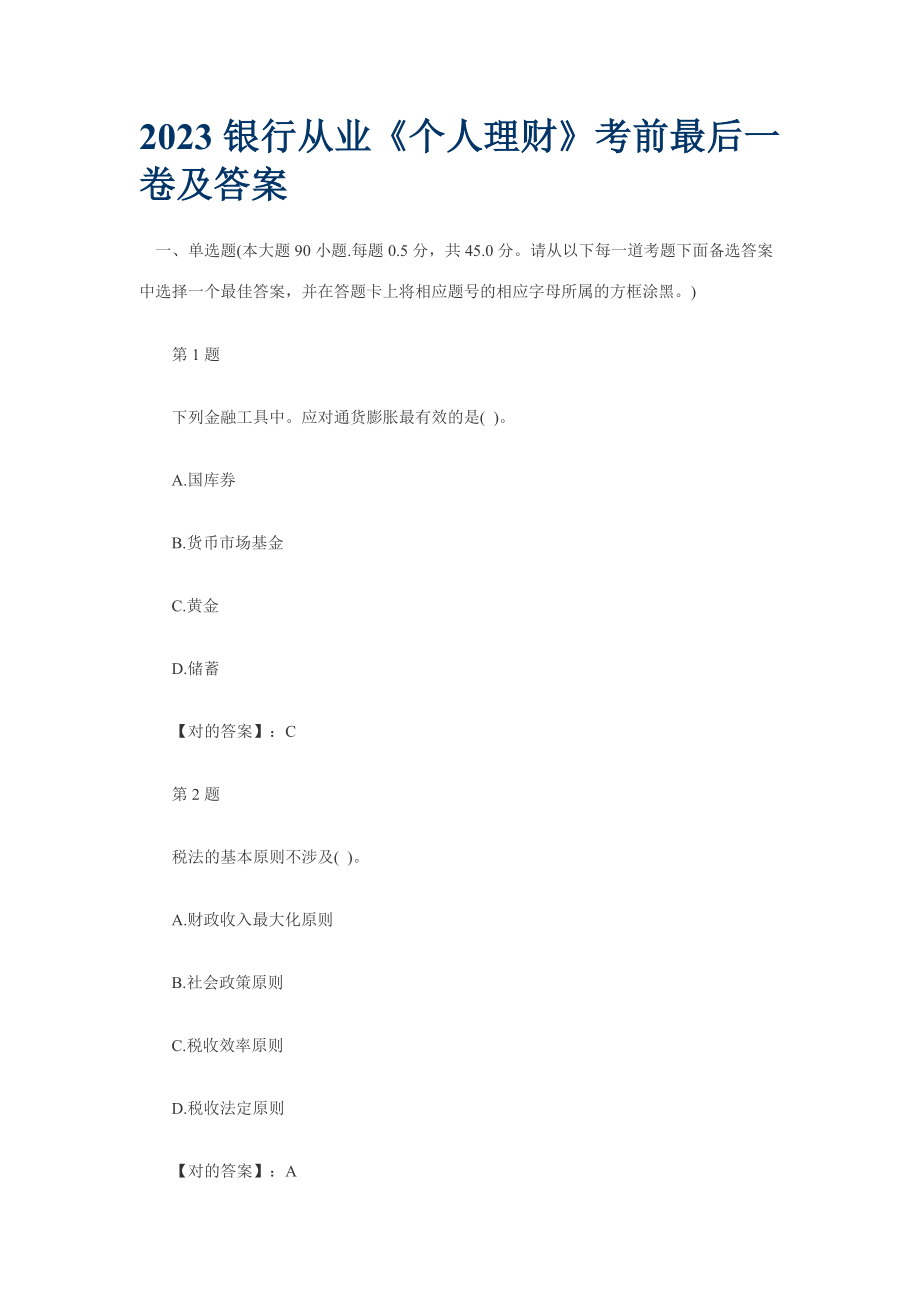 2023 银行从业《个人理财》考前最后一卷及答案

一、单选题(本大题 90 小题.每题 0.5 分，共 45.0 分。请从以下每一道考题下面备选答案中选择一个最佳答案，并在答题卡上将相应题号的相应字母所属的方框涂黑。)

第 1 题

下列金融工具中。应对通货膨胀最有效的是( )。

A.国库券

B.货币市场基金

C.黄金

D.储蓄

【对的答案】：C

第 2 题

税法的基本原则不涉及( )。

A.财政收入最大化原则

B.社会政策原则

C.税收效率原则

D.税收法定原则

【对的答案】：A